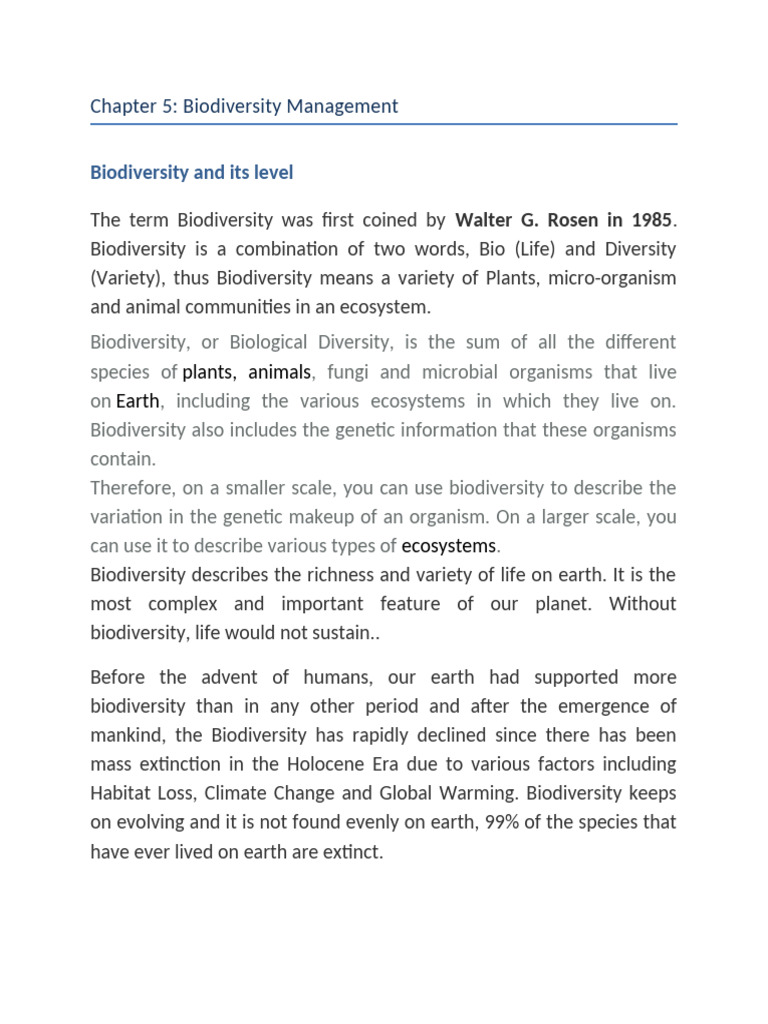 Chapter 5: Biodiversity Management

Biodiversity and its level

The term Biodiversity was first coined by Walter G. Rosen in 1985. Biodiversity is a combination of two words, Bio (Life) and Diversity (Variety), thus Biodiversity means a variety of Plants, micro-organism and animal communities in an ecosystem.

Biodiversity, or Biological Diversity, is the sum of all the different species of plants, animals, fungi and microbial organisms that live on Earth, including the various ecosystems in which they live on. Biodiversity also includes the genetic information that these organisms contain.
Therefore, on a smaller scale, you can use biodiversity to describe the variation in the genetic makeup of an organism. On a larger scale, you can use it to describe various types of ecosystems.
Biodiversity describes the richness and variety of life on earth. It is the most complex and important feature of our planet. Without biodiversity, life would not sustain..

Before the advent of humans, our earth had supported more biodiversity than in any other period and after the emergence of mankind, the Biodiversity has rapidly declined since there has been mass extinction in the Holocene Era due to various factors including Habitat Loss, Climate Change and Global Warming. Biodiversity keeps on evolving and it is not found evenly on earth, 99% of the species that have ever lived on earth are extinct.